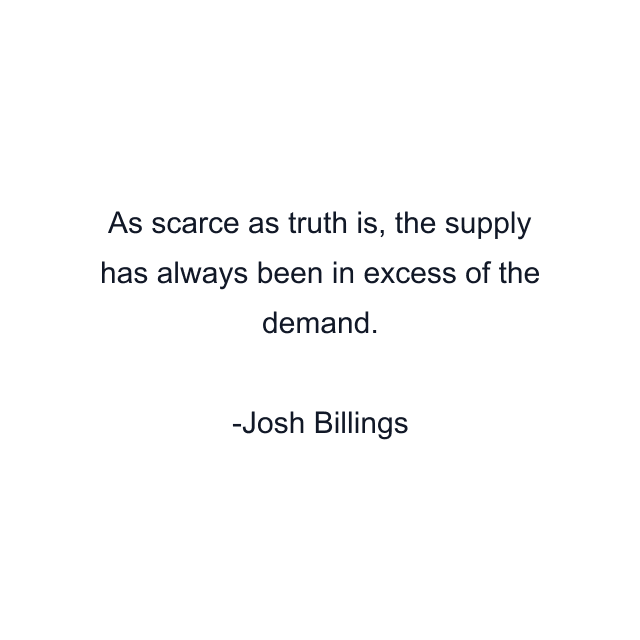 As scarce as truth is, the supply has always been in excess of the demand.

-Josh Billings